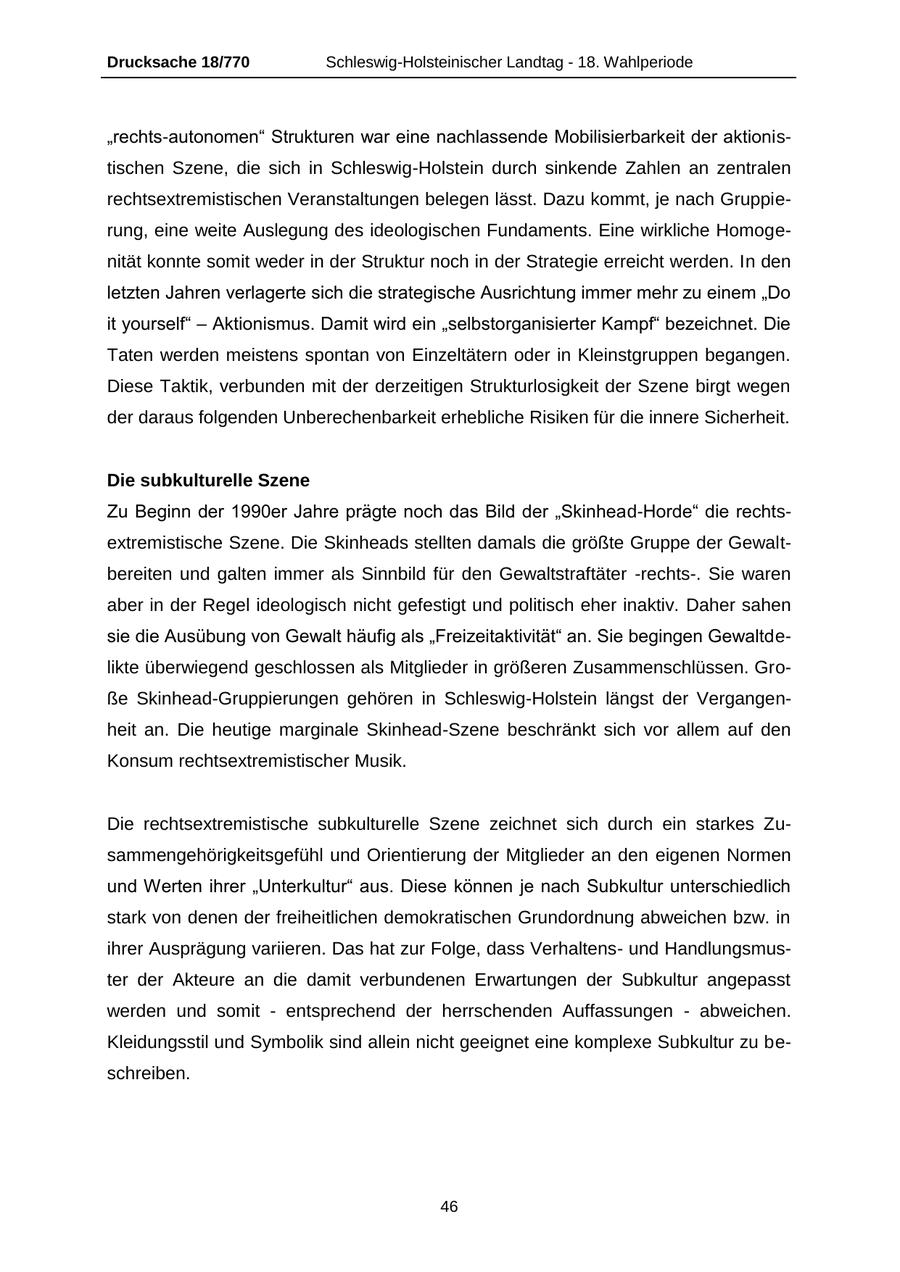 Drucksache 18/770 Schleswig-Holsteinischer Landtag - 18. Wahlperiode

„rechts-autonomen“ Strukturen war eine nachlassende Mobilisierbarkeit der aktionistischen Szene, die sich in Schleswig-Holstein durch sinkende Zahlen an zentralen rechtsextremistischen Veranstaltungen belegen lässt. Dazu kommt, je nach Gruppierung, eine weite Auslegung des ideologischen Fundaments. Eine wirkliche Homogenität konnte somit weder in der Struktur noch in der Strategie erreicht werden. In den letzten Jahren verlagerte sich die strategische Ausrichtung immer mehr zu einem „Do it yourself“ – Aktionismus. Damit wird ein „selbstorganisierter Kampf“ bezeichnet. Die Taten werden meistens spontan von Einzeltätern oder in Kleinstgruppen begangen. Diese Taktik, verbunden mit der derzeitigen Strukturlosigkeit der Szene birgt wegen der daraus folgenden Unberechenbarkeit erhebliche Risiken für die innere Sicherheit.

Die subkulturelle Szene
Zu Beginn der 1990er Jahre prägte noch das Bild der „Skinhead-Horde“ die rechtsextremistische Szene. Die Skinheads stellten damals die größte Gruppe der Gewaltbereiten und galten immer als Sinnbild für den Gewaltstraftäter -rechts-. Sie waren aber in der Regel ideologisch nicht gefestigt und politisch eher inaktiv. Daher sahen sie die Ausübung von Gewalt häufig als „Freizeitaktivität“ an. Sie begingen Gewaltdelikte überwiegend geschlossen als Mitglieder in größeren Zusammenschlüssen. Große Skinhead-Gruppierungen gehören in Schleswig-Holstein längst der Vergangenheit an. Die heutige marginale Skinhead-Szene beschränkt sich vor allem auf den Konsum rechtsextremistischer Musik.

Die rechtsextremistische subkulturelle Szene zeichnet sich durch ein starkes Zusammengehörigkeitsgefühl und Orientierung der Mitglieder an den eigenen Normen und Werten ihrer „Unterkultur“ aus. Diese können je nach Subkultur unterschiedlich stark von denen der freiheitlichen demokratischen Grundordnung abweichen bzw. in ihrer Ausprägung variieren. Das hat zur Folge, dass Verhaltens- und Handlungsmuster der Akteure an die damit verbundenen Erwartungen der Subkultur angepasst werden und somit - entsprechend der herrschenden Auffassungen - abweichen. Kleidungsstil und Symbolik sind allein nicht geeignet eine komplexe Subkultur zu beschreiben.

46